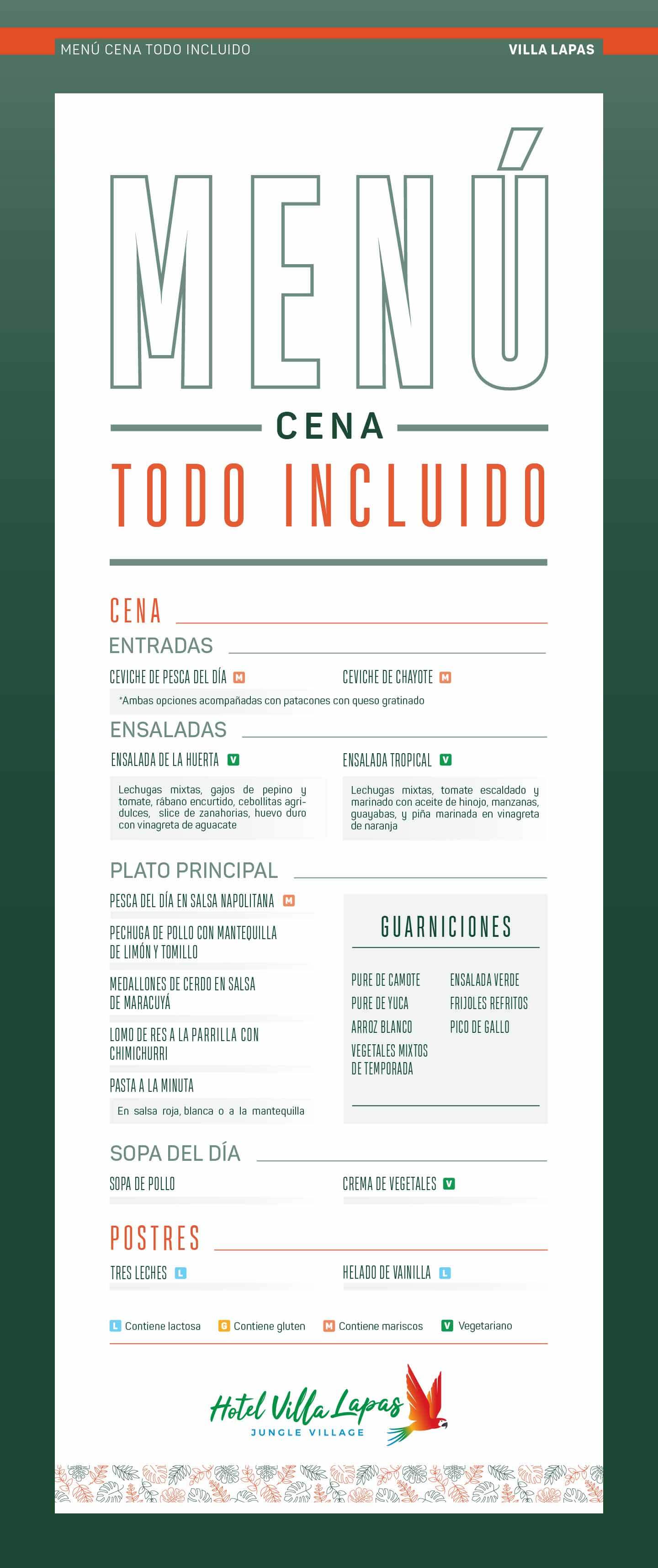 MENÚ CENA TODO INCLUIDO

VILLA LAPAS

MENÚ

CENA

TODO INCLUIDO

CENA

ENTRADAS

CEVICHE DE PESCA DEL DÍA M

CEVICHE DE CHAYOTE M

*Ambas opciones acompañadas con patacones con queso gratinado

ENSALADAS

ENSALADA DE LA HUERTA V

Lechugas mixtas, gajos de pepino y tomate, rábano encurtido, cebollitas agridulces, slice de zanahorias, huevo duro con vinagreta de aguacate

ENSALADA TROPICAL V

Lechugas mixtas, tomate escaldado y marinado con aceite de hinojo, manzanas, guayabas, y piña marinada en vinagreta de naranja

PLATO PRINCIPAL

PESCA DEL DÍA EN SALSA NAPOLITANA M

PECHUGA DE POLLO CON MANTEQUILLA DE LIMÓN Y TOMILLO

MEDALLONES DE CERDO EN SALSA DE MARACUYÁ

LOMO DE RES A LA PARRILLA CON CHIMICHURRI

PASTA A LA MINUTA

En salsa roja, blanca o a la mantequilla

GUARNICIONES

PURE DE CAMOTE
PURE DE YUCA
ARROZ BLANCO
VEGETALES MIXTOS DE TEMPORADA

ENSALADA VERDE
FRIJOLES REFRITOS
PICO DE GALLO

SOPA DEL DÍA

SOPA DE POLLO

CREMA DE VEGETALES V

POSTRES

TRES LECHES L

HELADO DE VAINILLA L

L Contiene lactosa G Contiene gluten M Contiene mariscos V Vegetariano

Hotel Villa Lapas
JUNGLE VILLAGE